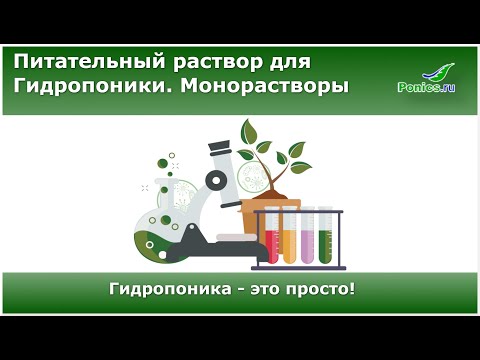 Питательный раствор для Гидропоники. Монорастворы

Ponics.ru

Гидропоника - это просто!